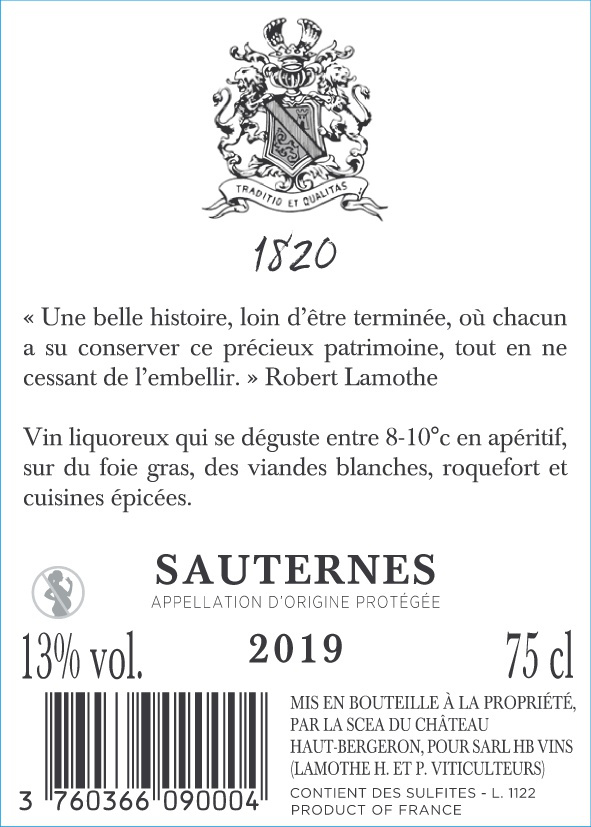 TRADITIO ET QUALITAS

1820

« Une belle histoire, loin d'être terminée, où chacun a su conserver ce précieux patrimoine, tout en ne cessant de l'embellir. » Robert Lamothe

Vin liquoreux qui se déguste entre 8-10°c en apéritif, sur du foie gras, des viandes blanches, roquefort et cuisines épicées.

SAUTERNES
APPELLATION D'ORIGINE PROTÉGÉE

13% vol. 2019 75 cl

3 760366 090004

MIS EN BOUTEILLE À LA PROPRIÉTÉ, PAR LA SCEA DU CHÂTEAU HAUT-BERGERON, POUR SARL HB VINS (LAMOTHE H. ET P. VITICULTEURS)

CONTIENT DES SULFITES - L. 1122
PRODUCT OF FRANCE